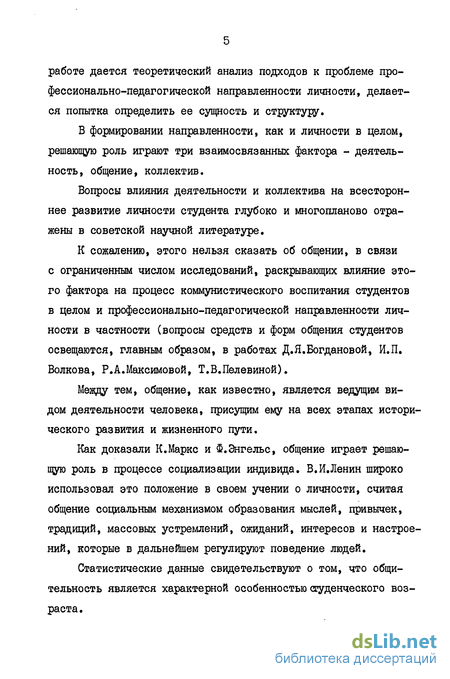 5

работе дается теоретический анализ подходов к проблеме профессионально-педагогической направленности личности, делается попытка определить ее сущность и структуру.

В формировании направленности, как и личности в целом, решающую роль играют три взаимосвязанных фактора - деятельность, общение, коллектив.

Вопросы влияния деятельности и коллектива на всестороннее развитие личности студента глубоко и многопланово отражены в советской научной литературе.

К сожалению, этого нельзя сказать об общении, в связи с ограниченным числом исследований, раскрывающих влияние этого фактора на процесс коммунистического воспитания студентов в целом и профессионально-педагогической направленности личности в частности (вопросы средств и форм общения студентов освещаются, главным образом, в работах Д.Я.Богдановой, И.П. Волкова, Р.А.Максимовой, Т.В.Пелевиной).

Между тем, общение, как известно, является ведущим видом деятельности человека, присущим ему на всех этапах исторического развития и жизненного пути.

Как доказали К.Маркс и Ф.Энгельс, общение играет решающую роль в процессе социализации индивида. В.И.Ленин широко использовал это положение в своем учении о личности, считая общение социальным механизмом образования мыслей, привычек, традиций, массовых устремлений, ожиданий, интересов и настроений, которые в дальнейшем регулируют поведение людей.

Статистические данные свидетельствуют о том, что общительность является характерной особенностью студенческого возраста.

dsLib.net
библиотека диссертаций